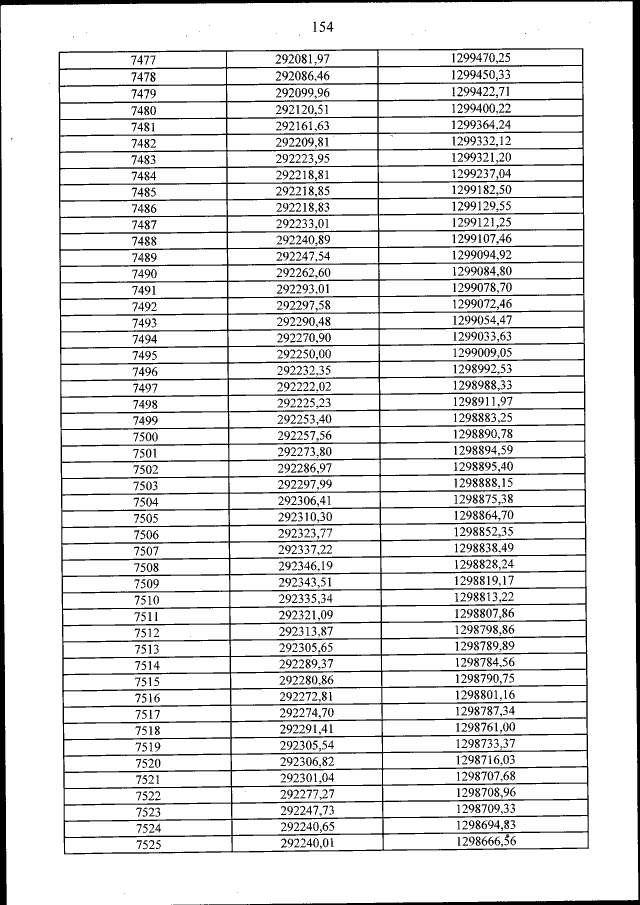 154

| | | |
|---|---|---|
| 7477 | 292081,97 | 1299470,25 |
| 7478 | 292086,46 | 1299450,33 |
| 7479 | 292099,96 | 1299422,71 |
| 7480 | 292120,51 | 1299400,22 |
| 7481 | 292161,63 | 1299364,24 |
| 7482 | 292209,81 | 1299332,12 |
| 7483 | 292223,95 | 1299321,20 |
| 7484 | 292218,81 | 1299237,04 |
| 7485 | 292218,85 | 1299182,50 |
| 7486 | 292218,83 | 1299129,55 |
| 7487 | 292233,01 | 1299121,25 |
| 7488 | 292240,89 | 1299107,46 |
| 7489 | 292247,54 | 1299094,92 |
| 7490 | 292262,60 | 1299084,80 |
| 7491 | 292293,01 | 1299078,70 |
| 7492 | 292297,58 | 1299072,46 |
| 7493 | 292290,48 | 1299054,47 |
| 7494 | 292270,90 | 1299033,63 |
| 7495 | 292250,00 | 1299009,05 |
| 7496 | 292232,35 | 1298992,53 |
| 7497 | 292222,02 | 1298988,33 |
| 7498 | 292225,23 | 1298911,97 |
| 7499 | 292253,40 | 1298883,25 |
| 7500 | 292257,56 | 1298890,78 |
| 7501 | 292273,80 | 1298894,59 |
| 7502 | 292286,97 | 1298895,40 |
| 7503 | 292297,99 | 1298888,15 |
| 7504 | 292306,41 | 1298875,38 |
| 7505 | 292310,30 | 1298864,70 |
| 7506 | 292323,77 | 1298852,35 |
| 7507 | 292337,22 | 1298838,49 |
| 7508 | 292346,19 | 1298828,24 |
| 7509 | 292343,51 | 1298819,17 |
| 7510 | 292335,34 | 1298813,22 |
| 7511 | 292321,09 | 1298807,86 |
| 7512 | 292313,87 | 1298798,86 |
| 7513 | 292305,65 | 1298789,89 |
| 7514 | 292289,37 | 1298784,56 |
| 7515 | 292280,86 | 1298790,75 |
| 7516 | 292272,81 | 1298801,16 |
| 7517 | 292274,70 | 1298787,34 |
| 7518 | 292291,41 | 1298761,00 |
| 7519 | 292305,54 | 1298733,37 |
| 7520 | 292306,82 | 1298716,03 |
| 7521 | 292301,04 | 1298707,68 |
| 7522 | 292277,27 | 1298708,96 |
| 7523 | 292247,73 | 1298709,33 |
| 7524 | 292240,65 | 1298694,83 |
| 7525 | 292240,01 | 1298666,56 |